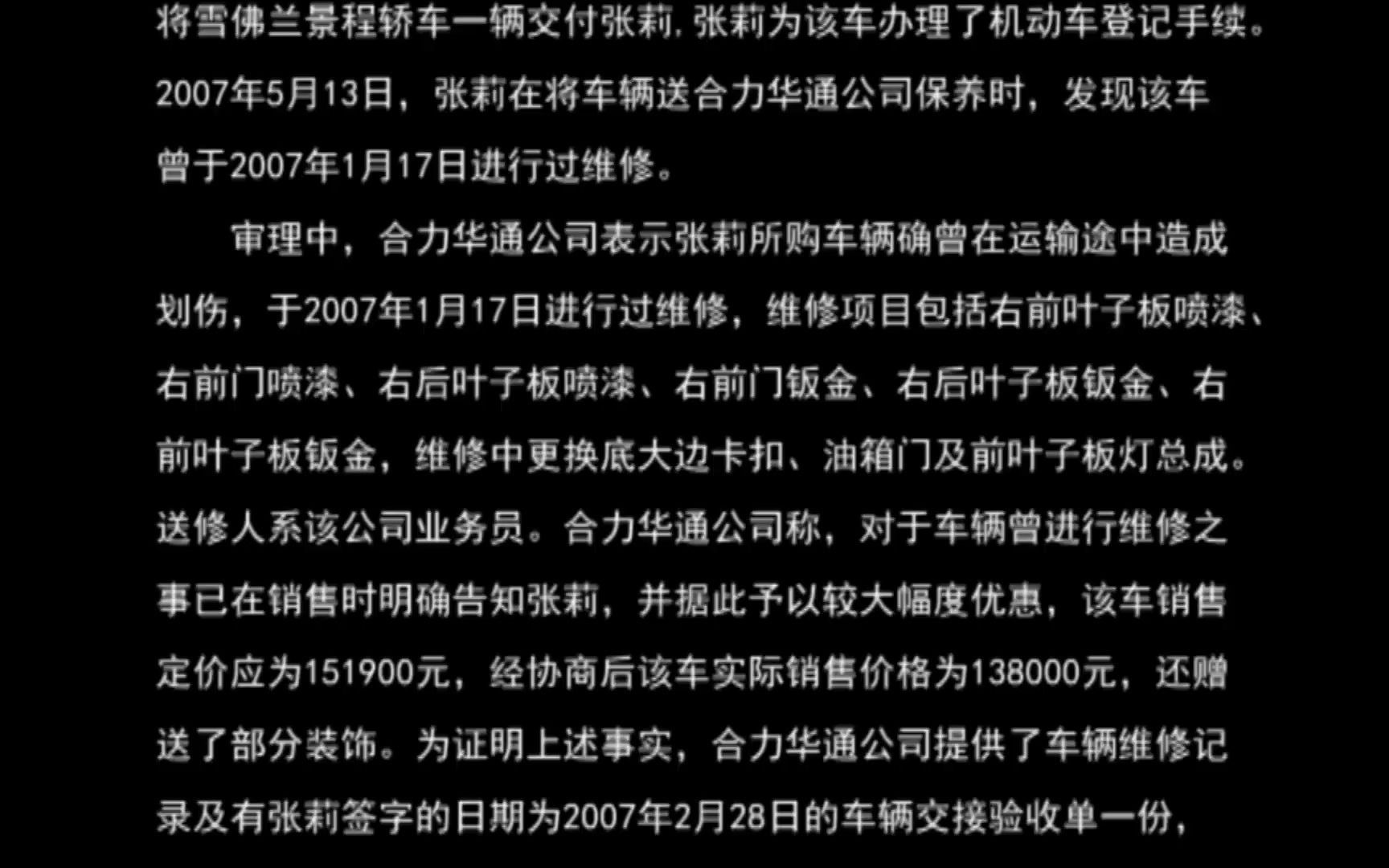 将雪佛兰景程轿车一辆交付张莉，张莉为该车办理了机动车登记手续。2007年5月13日，张莉在将车辆送合力华通公司保养时，发现该车曾于2007年1月17日进行过维修。

审理中，合力华通公司表示张莉所购车辆确曾在运输途中造成划伤，于2007年1月17日进行过维修，维修项目包括右前叶子板喷漆、右前门喷漆、右后叶子板喷漆、右前门钣金、右后叶子板钣金、右前叶子板钣金，维修中更换底大边卡扣、油箱门及前叶子板灯总成。送修人系该公司业务员。合力华通公司称，对于车辆曾进行维修之事已在销售时明确告知张莉，并据此予以较大幅度优惠，该车销售定价应为151900元，经协商后该车实际销售价格为138000元，还赠送了部分装饰。为证明上述事实，合力华通公司提供了车辆维修记录及有张莉签字的日期为2007年2月28日的车辆交接验收单一份，